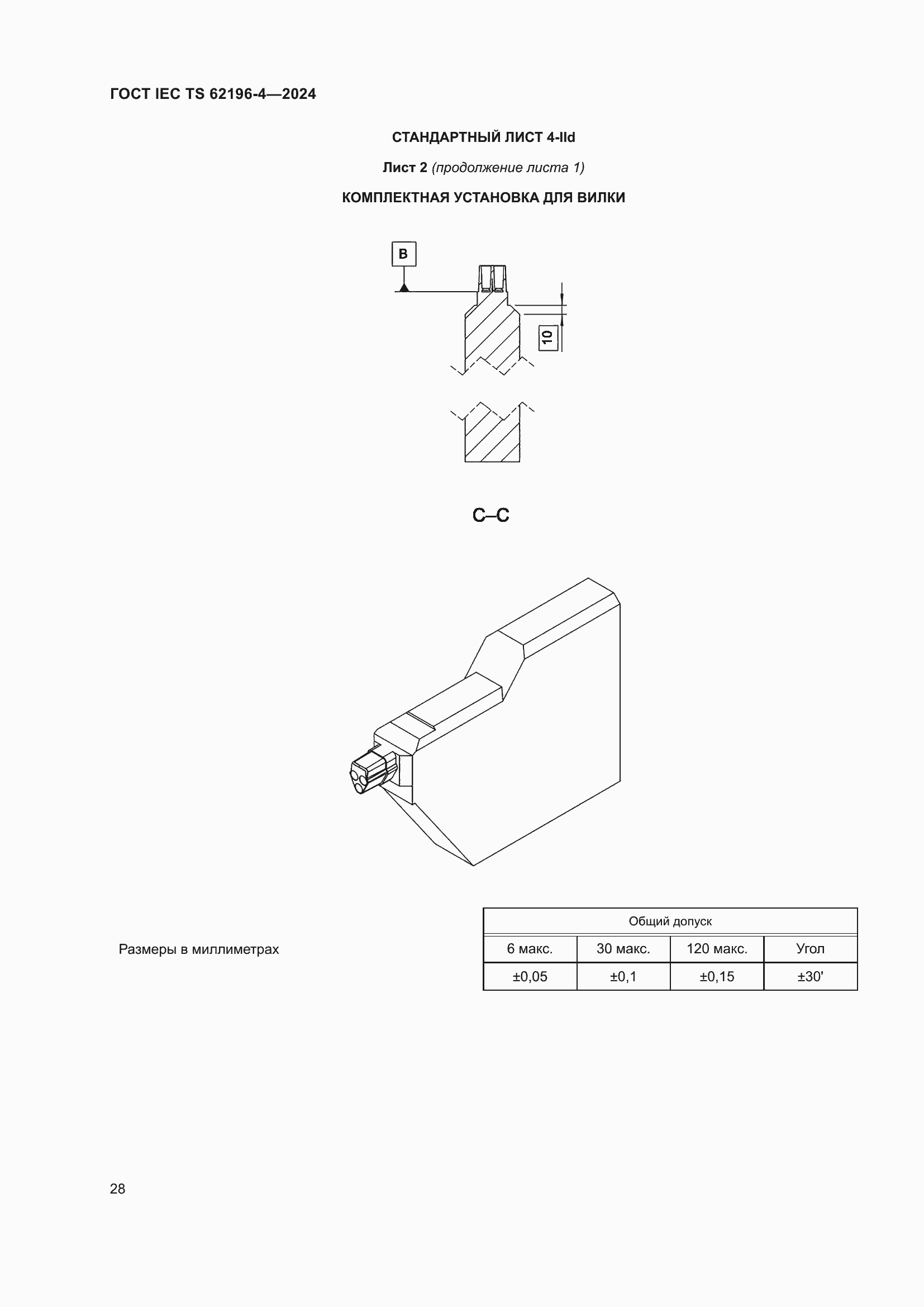 ГОСТ IEC TS 62196-4—2024

СТАНДАРТНЫЙ ЛИСТ 4-IId

Лист 2 (продолжение листа 1)

КОМПЛЕКТНАЯ УСТАНОВКА ДЛЯ ВИЛКИ

B

10

C–C

Размеры в миллиметрах

| Общий допуск | | | |
|---|---|---|---|
| 6 макс. | 30 макс. | 120 макс. | Угол |
| ±0,05 | ±0,1 | ±0,15 | ±30' |

28